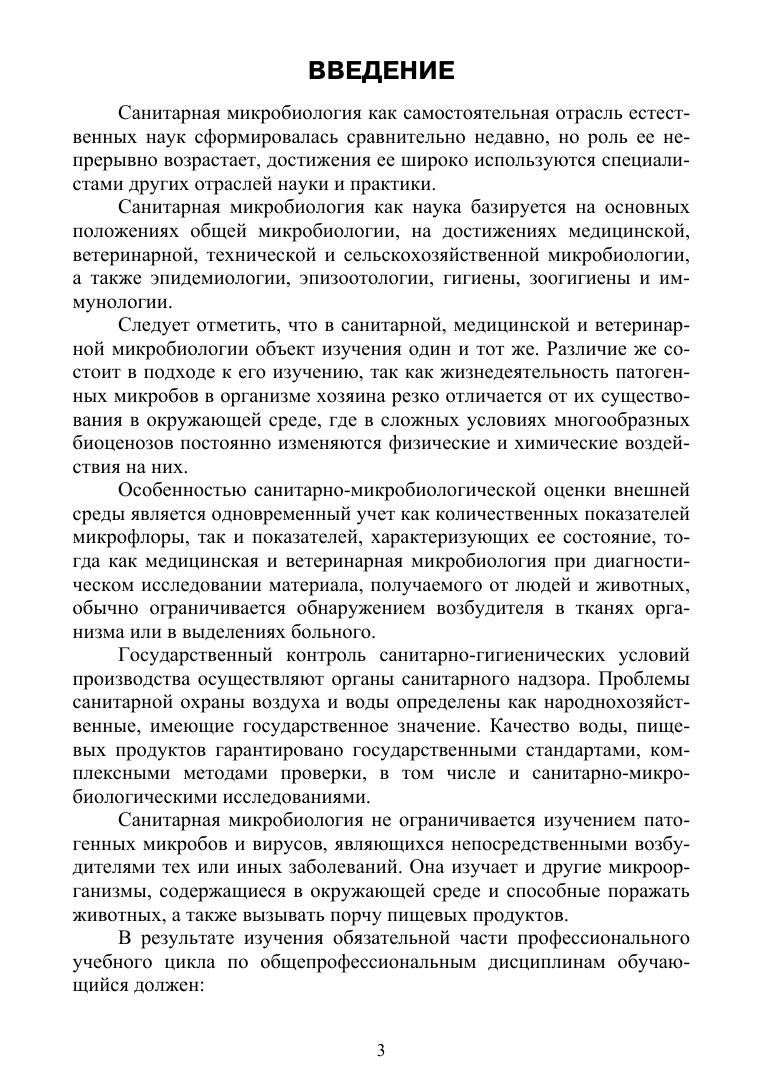 ВВЕДЕНИЕ

Санитарная микробиология как самостоятельная отрасль естественных наук сформировалась сравнительно недавно, но роль ее непрерывно возрастает, достижения ее широко используются специалистами других отраслей науки и практики.

Санитарная микробиология как наука базируется на основных положениях общей микробиологии, на достижениях медицинской, ветеринарной, технической и сельскохозяйственной микробиологии, а также эпидемиологии, эпизоотологии, гигиены, зоогигиены и иммунологии.

Следует отметить, что в санитарной, медицинской и ветеринарной микробиологии объект изучения один и тот же. Различие же состоит в подходе к его изучению, так как жизнедеятельность патогенных микробов в организме хозяина резко отличается от их существования в окружающей среде, где в сложных условиях многообразных биоценозов постоянно изменяются физические и химические воздействия на них.

Особенностью санитарно-микробиологической оценки внешней среды является одновременный учет как количественных показателей микрофлоры, так и показателей, характеризующих ее состояние, тогда как медицинская и ветеринарная микробиология при диагностическом исследовании материала, получаемого от людей и животных, обычно ограничивается обнаружением возбудителя в тканях организма или в выделениях больного.

Государственный контроль санитарно-гигиенических условий производства осуществляют органы санитарного надзора. Проблемы санитарной охраны воздуха и воды определены как народнохозяйственные, имеющие государственное значение. Качество воды, пищевых продуктов гарантировано государственными стандартами, комплексными методами проверки, в том числе и санитарно-микробиологическими исследованиями.

Санитарная микробиология не ограничивается изучением патогенных микробов и вирусов, являющихся непосредственными возбудителями тех или иных заболеваний. Она изучает и другие микроорганизмы, содержащиеся в окружающей среде и способные поражать животных, а также вызывать порчу пищевых продуктов.

В результате изучения обязательной части профессионального учебного цикла по общепрофессиональным дисциплинам обучающийся должен:

3